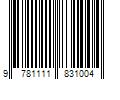 9 781111 831004